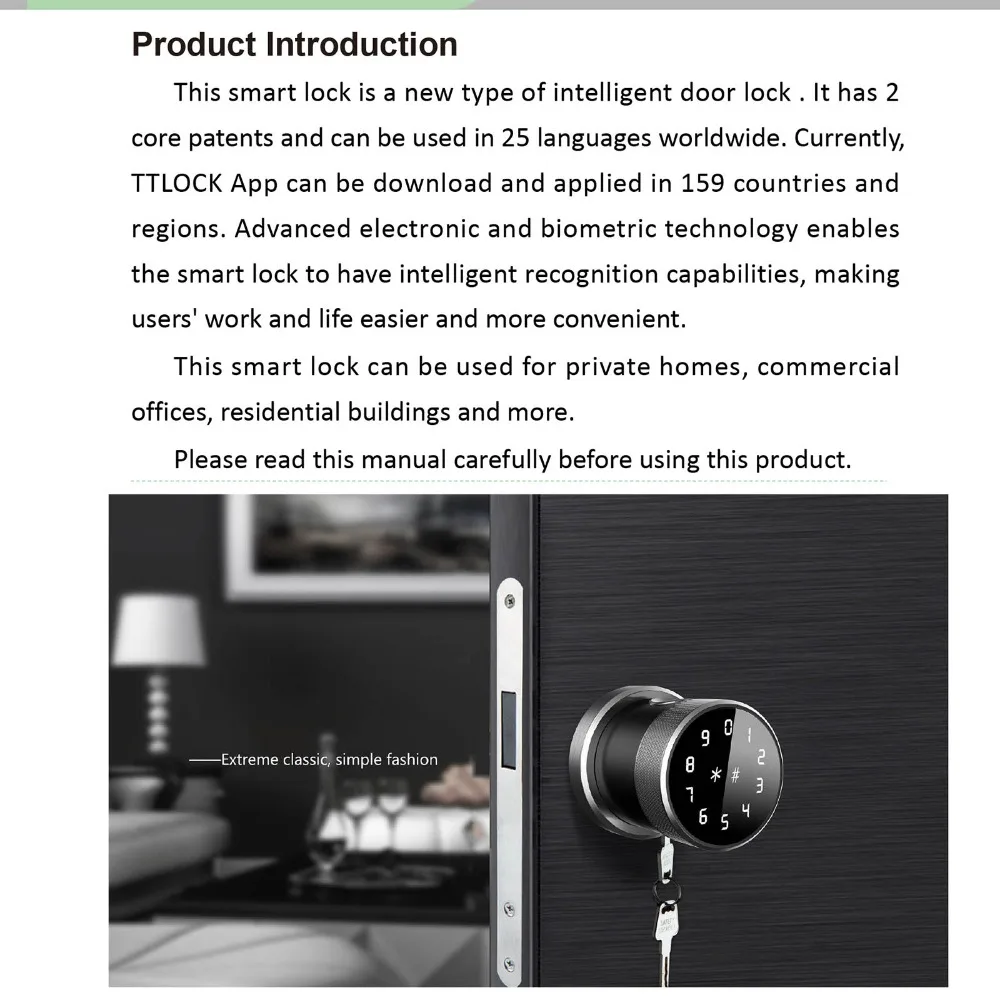 Product Introduction

This smart lock is a new type of intelligent door lock . It has 2 core patents and can be used in 25 languages worldwide. Currently, TTLOCK App can be download and applied in 159 countries and regions. Advanced electronic and biometric technology enables the smart lock to have intelligent recognition capabilities, making users' work and life easier and more convenient.

This smart lock can be used for private homes, commercial offices, residential buildings and more.

Please read this manual carefully before using this product.

——Extreme classic, simple fashion

0 1 2 3 4 5 6 7 8 9 * #